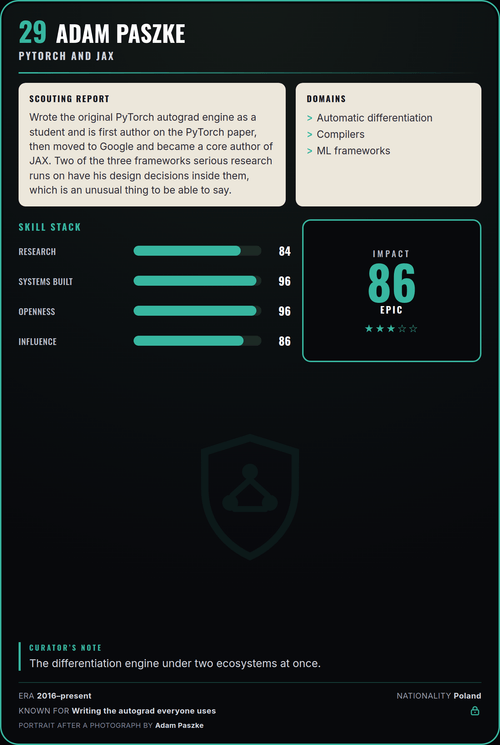 29 ADAM PASZKE
PYTORCH AND JAX

SCOUTING REPORT
Wrote the original PyTorch autograd engine as a student and is first author on the PyTorch paper, then moved to Google and became a core author of JAX. Two of the three frameworks serious research runs on have his design decisions inside them, which is an unusual thing to be able to say.

DOMAINS
> Automatic differentiation
> Compilers
> ML frameworks

SKILL STACK
RESEARCH 84
SYSTEMS BUILT 96
OPENNESS 96
INFLUENCE 86

IMPACT
86
EPIC
★★★☆☆

CURATOR'S NOTE
The differentiation engine under two ecosystems at once.

ERA 2016–present
NATIONALITY Poland
KNOWN FOR Writing the autograd everyone uses
PORTRAIT AFTER A PHOTOGRAPH BY Adam Paszke